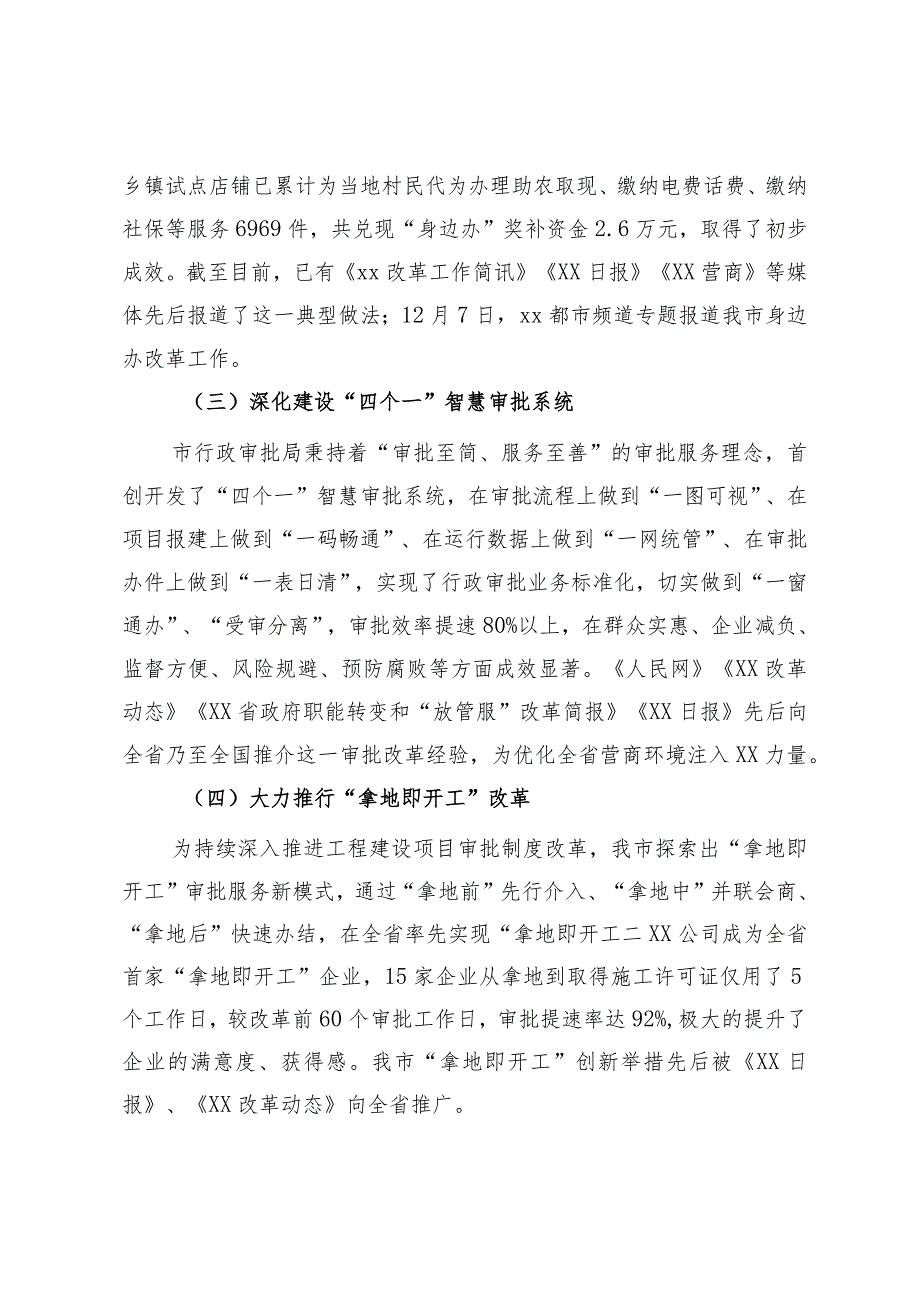 乡镇试点店铺已累计为当地村民代为办理助农取现、缴纳电费话费、缴纳社保等服务6969件，共兑现“身边办”奖补资金2.6万元，取得了初步成效。截至目前，已有《xx改革工作简讯》《XX日报》《XX营商》等媒体先后报道了这一典型做法；12月7日，xx都市频道专题报道我市身边办改革工作。

（三）深化建设“四个一”智慧审批系统

市行政审批局秉持着“审批至简、服务至善”的审批服务理念，首创开发了“四个一”智慧审批系统，在审批流程上做到“一图可视”、在项目报建上做到“一码畅通”、在运行数据上做到“一网统管”、在审批办件上做到“一表日清”，实现了行政审批业务标准化，切实做到“一窗通办”、“受审分离”，审批效率提速80%以上，在群众实惠、企业减负、监督方便、风险规避、预防腐败等方面成效显著。《人民网》《XX改革动态》《XX省政府职能转变和“放管服”改革简报》《XX日报》先后向全省乃至全国推介这一审批改革经验，为优化全省营商环境注入XX力量。

（四）大力推行“拿地即开工”改革

为持续深入推进工程建设项目审批制度改革，我市探索出“拿地即开工”审批服务新模式，通过“拿地前”先行介入、“拿地中”并联会商、“拿地后”快速办结，在全省率先实现“拿地即开工二XX公司成为全省首家“拿地即开工”企业，15家企业从拿地到取得施工许可证仅用了5个工作日，较改革前60个审批工作日，审批提速率达92%，极大的提升了企业的满意度、获得感。我市“拿地即开工”创新举措先后被《XX日报》、《XX改革动态》向全省推广。